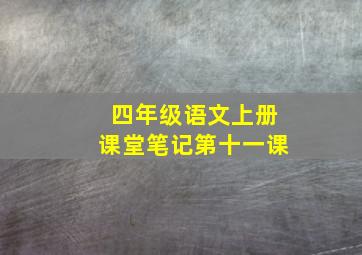 四年级语文上册
课堂笔记第十一课